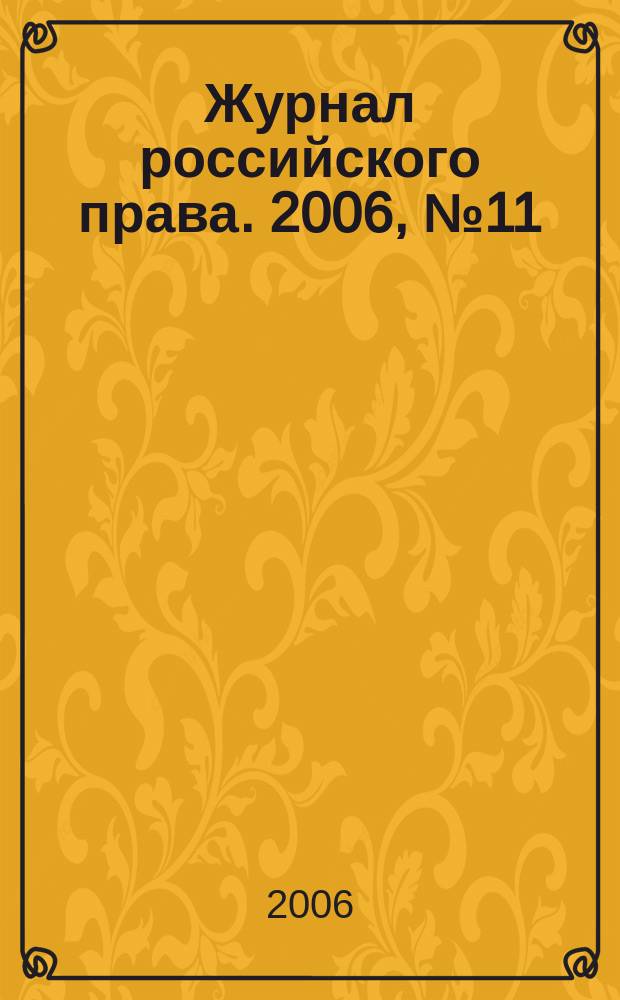 Журнал российского права. 2006, №11

2006